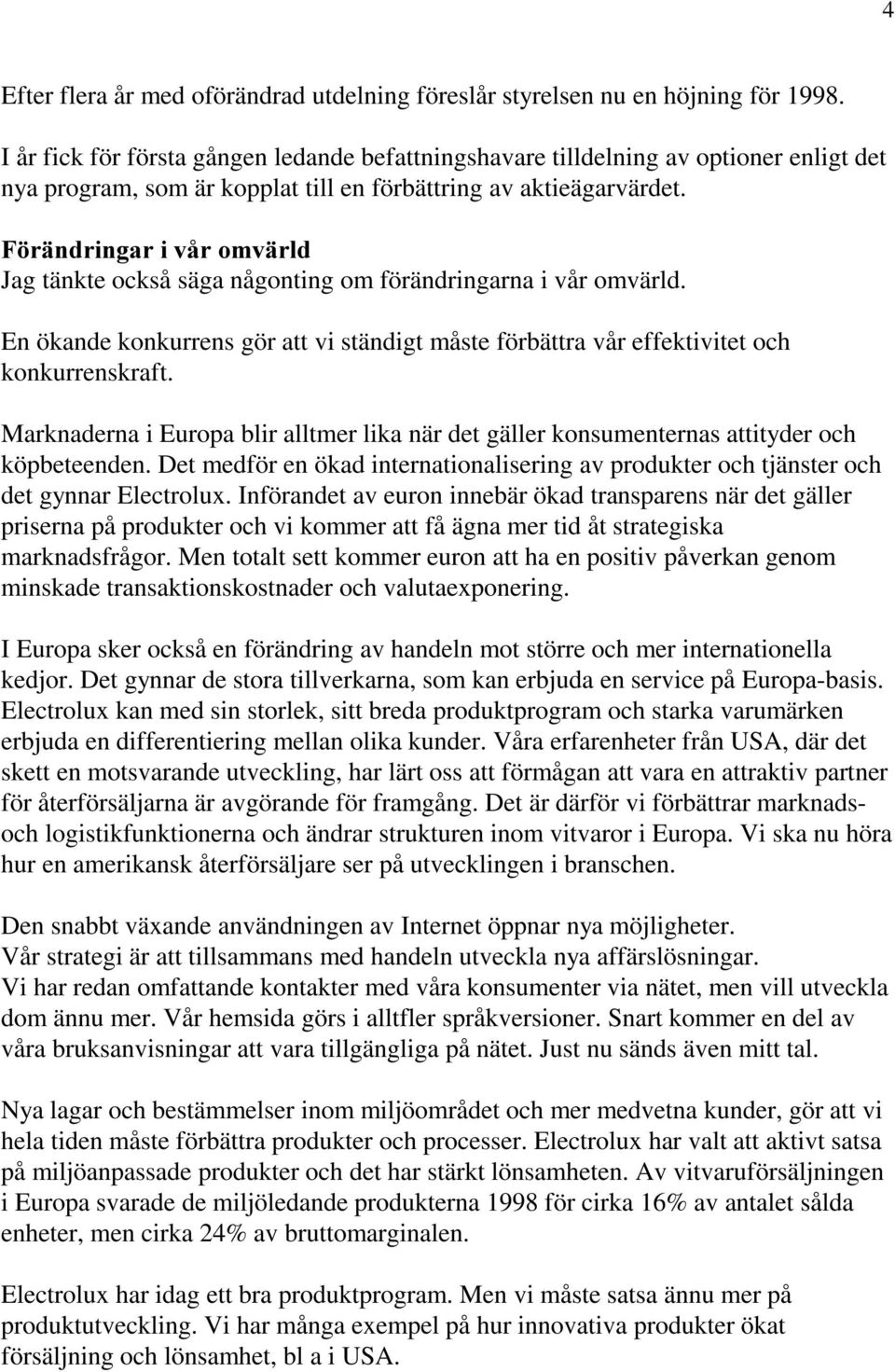 4

Efter flera år med oförändrad utdelning föreslår styrelsen nu en höjning för 1998.

I år fick för första gången ledande befattningshavare tilldelning av optioner enligt det nya program, som är kopplat till en förbättring av aktieägarvärdet.

Förändringar i vår omvärld
Jag tänkte också säga någonting om förändringarna i vår omvärld.

En ökande konkurrens gör att vi ständigt måste förbättra vår effektivitet och konkurrenskraft.

Marknaderna i Europa blir alltmer lika när det gäller konsumenternas attityder och köpbeteenden. Det medför en ökad internationalisering av produkter och tjänster och det gynnar Electrolux. Införandet av euron innebär ökad transparens när det gäller priserna på produkter och vi kommer att få ägna mer tid åt strategiska marknadsfrågor. Men totalt sett kommer euron att ha en positiv påverkan genom minskade transaktionskostnader och valutaexponering.

I Europa sker också en förändring av handeln mot större och mer internationella kedjor. Det gynnar de stora tillverkarna, som kan erbjuda en service på Europa-basis. Electrolux kan med sin storlek, sitt breda produktprogram och starka varumärken erbjuda en differentiering mellan olika kunder. Våra erfarenheter från USA, där det skett en motsvarande utveckling, har lärt oss att förmågan att vara en attraktiv partner för återförsäljarna är avgörande för framgång. Det är därför vi förbättrar marknads- och logistikfunktionerna och ändrar strukturen inom vitvaror i Europa. Vi ska nu höra hur en amerikansk återförsäljare ser på utvecklingen i branschen.

Den snabbt växande användningen av Internet öppnar nya möjligheter.
Vår strategi är att tillsammans med handeln utveckla nya affärslösningar.
Vi har redan omfattande kontakter med våra konsumenter via nätet, men vill utveckla dom ännu mer. Vår hemsida görs i alltfler språkversioner. Snart kommer en del av våra bruksanvisningar att vara tillgängliga på nätet. Just nu sänds även mitt tal.

Nya lagar och bestämmelser inom miljöområdet och mer medvetna kunder, gör att vi hela tiden måste förbättra produkter och processer. Electrolux har valt att aktivt satsa på miljöanpassade produkter och det har stärkt lönsamheten. Av vitvaruförsäljningen i Europa svarade de miljöledande produkterna 1998 för cirka 16% av antalet sålda enheter, men cirka 24% av bruttomarginalen.

Electrolux har idag ett bra produktprogram. Men vi måste satsa ännu mer på produktutveckling. Vi har många exempel på hur innovativa produkter ökat försäljning och lönsamhet, bl a i USA.